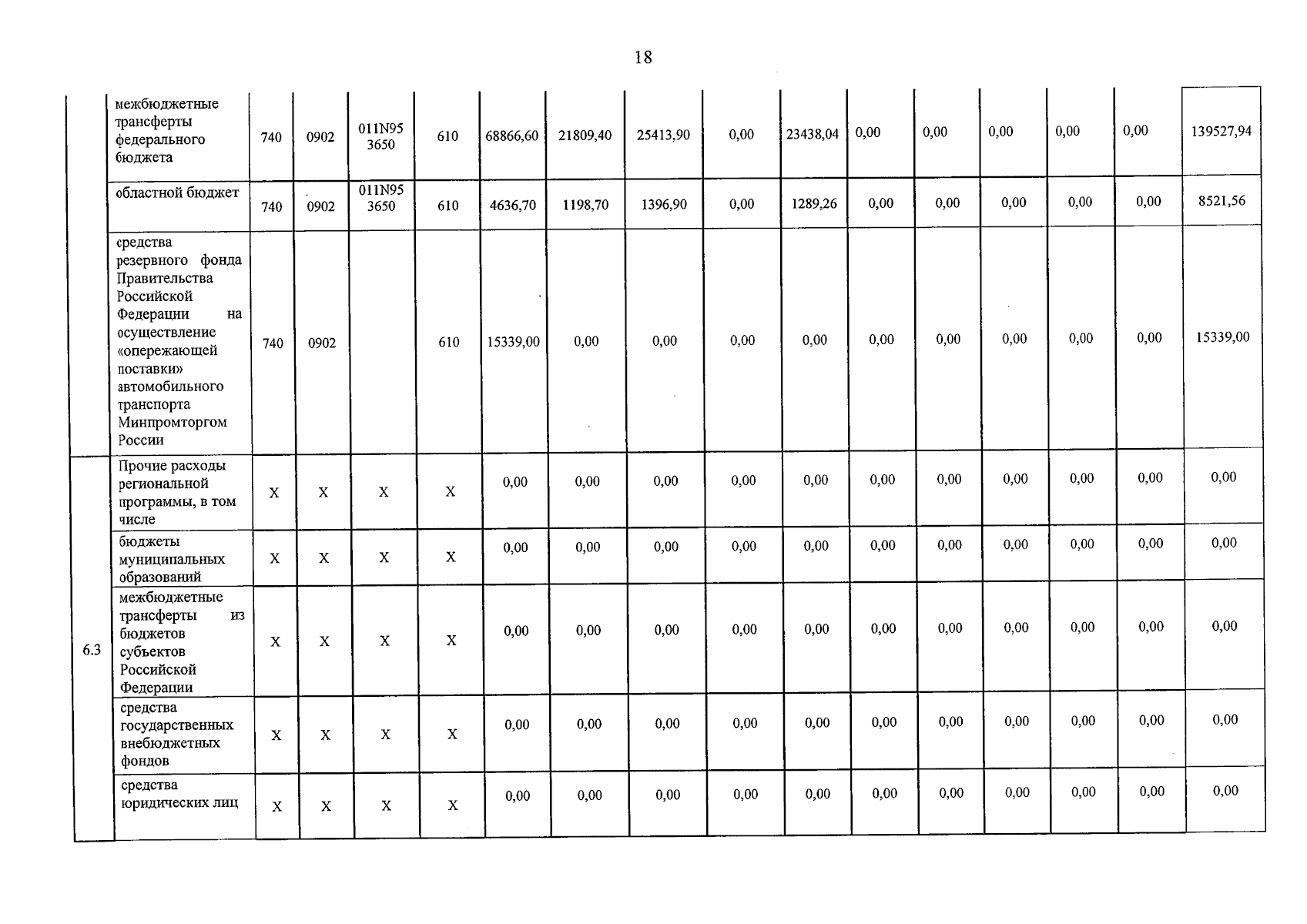 18

|  | межбюджетные трансферты федерального бюджета | 740 | 0902 | 011N95 3650 | 610 | 68866,60 | 21809,40 | 25413,90 | 0,00 | 23438,04 | 0,00 | 0,00 | 0,00 | 0,00 | 0,00 | 139527,94 |
|---|---|---|---|---|---|---|---|---|---|---|---|---|---|---|---|---|
|  | областной бюджет | 740 | 0902 | 011N95 3650 | 610 | 4636,70 | 1198,70 | 1396,90 | 0,00 | 1289,26 | 0,00 | 0,00 | 0,00 | 0,00 | 0,00 | 8521,56 |
|  | средства резервного фонда Правительства Российской Федерации на осуществление «опережающей поставки» автомобильного транспорта Минпромторгом России | 740 | 0902 |  | 610 | 15339,00 | 0,00 | 0,00 | 0,00 | 0,00 | 0,00 | 0,00 | 0,00 | 0,00 | 0,00 | 15339,00 |
| 6.3 | Прочие расходы региональной программы, в том числе | X | X | X | X | 0,00 | 0,00 | 0,00 | 0,00 | 0,00 | 0,00 | 0,00 | 0,00 | 0,00 | 0,00 | 0,00 |
|  | бюджеты муниципальных образований | X | X | X | X | 0,00 | 0,00 | 0,00 | 0,00 | 0,00 | 0,00 | 0,00 | 0,00 | 0,00 | 0,00 | 0,00 |
|  | межбюджетные трансферты из бюджетов субъектов Российской Федерации | X | X | X | X | 0,00 | 0,00 | 0,00 | 0,00 | 0,00 | 0,00 | 0,00 | 0,00 | 0,00 | 0,00 | 0,00 |
|  | средства государственных внебюджетных фондов | X | X | X | X | 0,00 | 0,00 | 0,00 | 0,00 | 0,00 | 0,00 | 0,00 | 0,00 | 0,00 | 0,00 | 0,00 |
|  | средства юридических лиц | X | X | X | X | 0,00 | 0,00 | 0,00 | 0,00 | 0,00 | 0,00 | 0,00 | 0,00 | 0,00 | 0,00 | 0,00 |